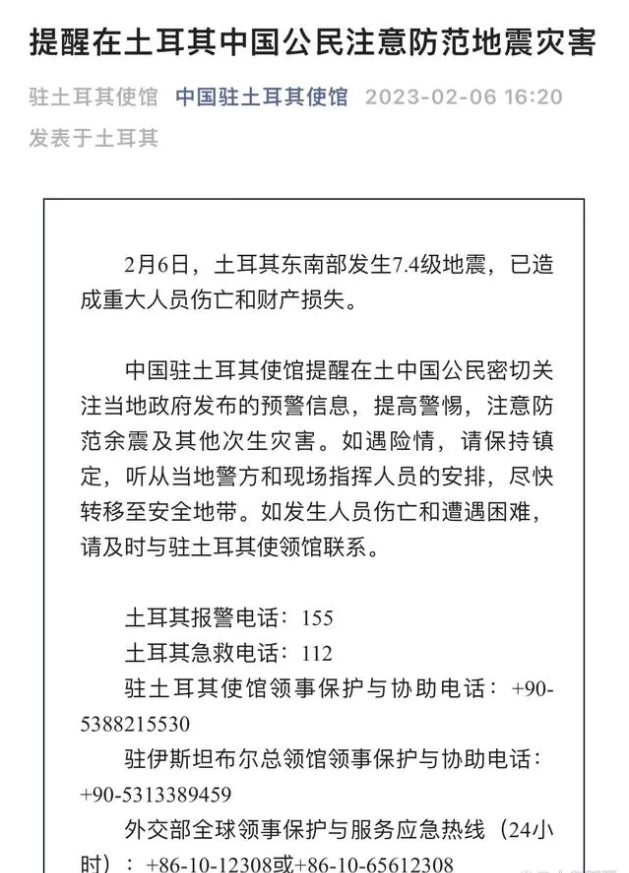 提醒在土耳其中国公民注意防范地震灾害

驻土耳其使馆 中国驻土耳其使馆 2023-02-06 16:20
发表于土耳其

2月6日，土耳其东南部发生7.4级地震，已造成重大人员伤亡和财产损失。

中国驻土耳其使馆提醒在土中国公民密切关注当地政府发布的预警信息，提高警惕，注意防范余震及其他次生灾害。如遇险情，请保持镇定，听从当地警方和现场指挥人员的安排，尽快转移至安全地带。如发生人员伤亡和遭遇困难，请及时与驻土耳其使领馆联系。

土耳其报警电话：155
土耳其急救电话：112
驻土耳其使馆领事保护与协助电话：+90-5388215530
驻伊斯坦布尔总领馆领事保护与协助电话：+90-5313389459
外交部全球领事保护与服务应急热线（24小时）：+86-10-12308或+86-10-65612308